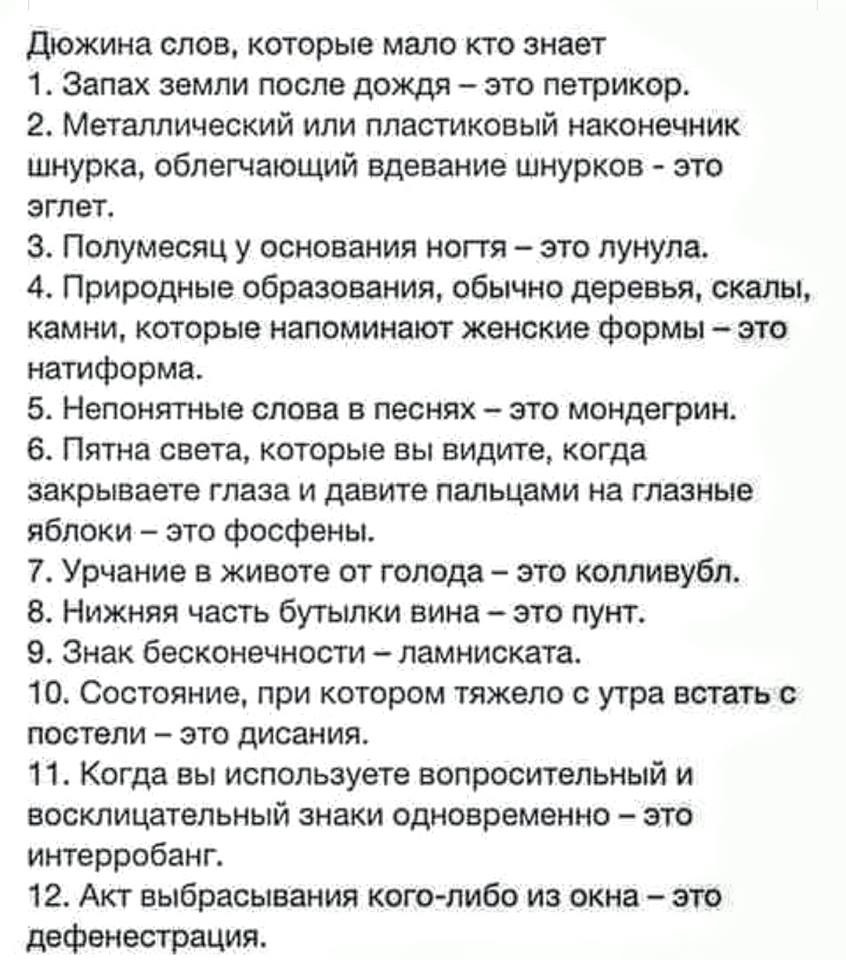 Дюжина слов, которые мало кто знает
1. Запах земли после дождя – это петрикор.
2. Металлический или пластиковый наконечник шнурка, облегчающий вдевание шнурков - это эглет.
3. Полумесяц у основания ногтя – это лунула.
4. Природные образования, обычно деревья, скалы, камни, которые напоминают женские формы – это натиформа.
5. Непонятные слова в песнях – это мондегрин.
6. Пятна света, которые вы видите, когда закрываете глаза и давите пальцами на глазные яблоки – это фосфены.
7. Урчание в животе от голода – это колливубл.
8. Нижняя часть бутылки вина – это пунт.
9. Знак бесконечности – ламниската.
10. Состояние, при котором тяжело с утра встать с постели – это дисания.
11. Когда вы используете вопросительный и восклицательный знаки одновременно – это интерробанг.
12. Акт выбрасывания кого-либо из окна – это дефенестрация.